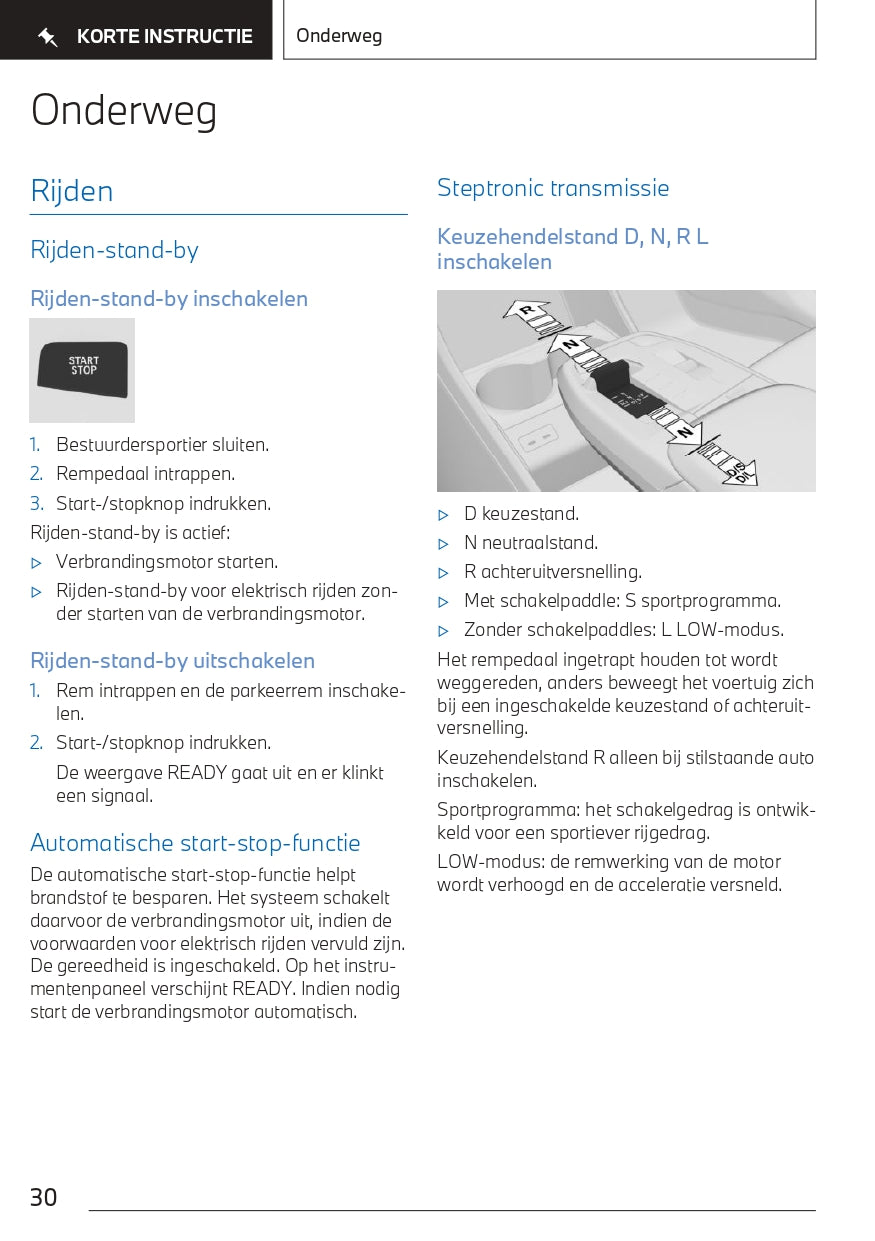 KORTE INSTRUCTIE

Onderweg

Onderweg

Rijden

Rijden-stand-by

Rijden-stand-by inschakelen

START STOP

1. Bestuurdersportier sluiten.
2. Rempedaal intrappen.
3. Start-/stopknop indrukken.

Rijden-stand-by is actief:

▷ Verbrandingsmotor starten.
▷ Rijden-stand-by voor elektrisch rijden zonder starten van de verbrandingsmotor.

Rijden-stand-by uitschakelen

1. Rem intrappen en de parkeerrem inschakelen.
2. Start-/stopknop indrukken.

De weergave READY gaat uit en er klinkt een signaal.

Automatische start-stop-functie

De automatische start-stop-functie helpt brandstof te besparen. Het systeem schakelt daarvoor de verbrandingsmotor uit, indien de voorwaarden voor elektrisch rijden vervuld zijn. De gereedheid is ingeschakeld. Op het instrumentenpaneel verschijnt READY. Indien nodig start de verbrandingsmotor automatisch.

Steptronic transmissie

Keuzehendelstand D, N, R L inschakelen

R
N
N
D/S
D/L

▷ D keuzestand.
▷ N neutraalstand.
▷ R achteruitversnelling.
▷ Met schakelpaddle: S sportprogramma.
▷ Zonder schakelpaddles: L LOW-modus.

Het rempedaal ingetrapt houden tot wordt weggereden, anders beweegt het voertuig zich bij een ingeschakelde keuzestand of achteruitversnelling.

Keuzehendelstand R alleen bij stilstaande auto inschakelen.

Sportprogramma: het schakelgedrag is ontwikkeld voor een sportiever rijgedrag.

LOW-modus: de remwerking van de motor wordt verhoogd en de acceleratie versneld.

30